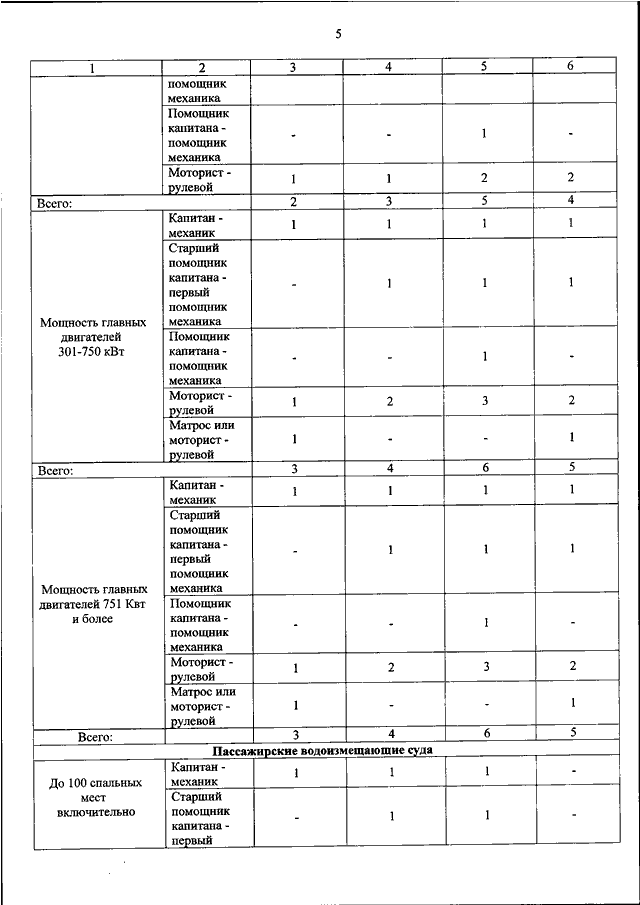 5

| 1 | 2 | 3 | 4 | 5 | 6 |
|---|---|---|---|---|---|
| | помощник механика | | | | |
| | Помощник капитана - помощник механика | - | - | 1 | - |
| | Моторист - рулевой | 1 | 1 | 2 | 2 |
| Всего: | | 2 | 3 | 5 | 4 |
| Мощность главных двигателей 301-750 кВт | Капитан - механик | 1 | 1 | 1 | 1 |
| | Старший помощник капитана - первый помощник механика | - | 1 | 1 | 1 |
| | Помощник капитана - помощник механика | - | - | 1 | - |
| | Моторист - рулевой | 1 | 2 | 3 | 2 |
| | Матрос или моторист - рулевой | 1 | - | - | 1 |
| Всего: | | 3 | 4 | 6 | 5 |
| Мощность главных двигателей 751 Квт и более | Капитан - механик | 1 | 1 | 1 | 1 |
| | Старший помощник капитана - первый помощник механика | - | 1 | 1 | 1 |
| | Помощник капитана - помощник механика | - | - | 1 | - |
| | Моторист - рулевой | 1 | 2 | 3 | 2 |
| | Матрос или моторист - рулевой | 1 | - | - | 1 |
| Всего: | | 3 | 4 | 6 | 5 |
| Пассажирские водоизмещающие суда | | | | | |
| До 100 спальных мест включительно | Капитан - механик | 1 | 1 | 1 | - |
| | Старший помощник капитана - первый | - | 1 | 1 | - |